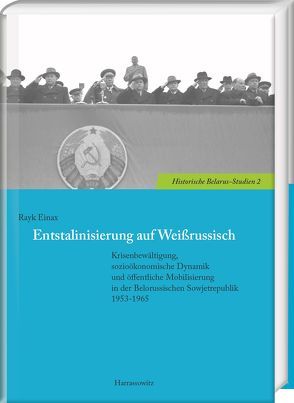 Historische Belarus-Studien 2

Rayk Einax

Entstalinisierung auf Weißrussisch

Krisenbewältigung, sozioökonomische Dynamik und öffentliche Mobilisierung in der Belorussischen Sowjetrepublik 1953-1965

Harrassowitz